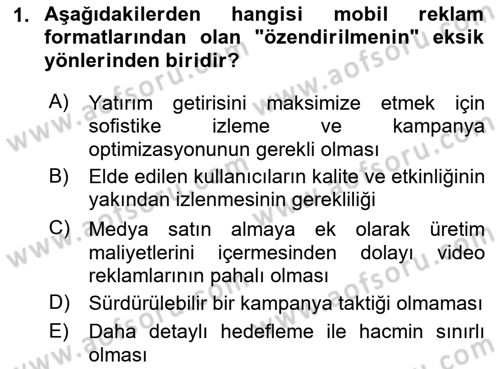 1. Aşağıdakilerden hangisi mobil reklam formatlarından olan "özendirilmenin" eksik yönlerinden biridir?

A) Yatırım getirisini maksimize etmek için sofistike izleme ve kampanya optimizasyonunun gerekli olması

B) Elde edilen kullanıcıların kalite ve etkinliğinin yakından izlenmesinin gerekliliği

C) Medya satın almaya ek olarak üretim maliyetlerini içermesinden dolayı video reklamlarının pahalı olması

D) Sürdürülebilir bir kampanya taktiği olmaması

E) Daha detaylı hedefleme ile hacmin sınırlı olması

www.aofsoru.com